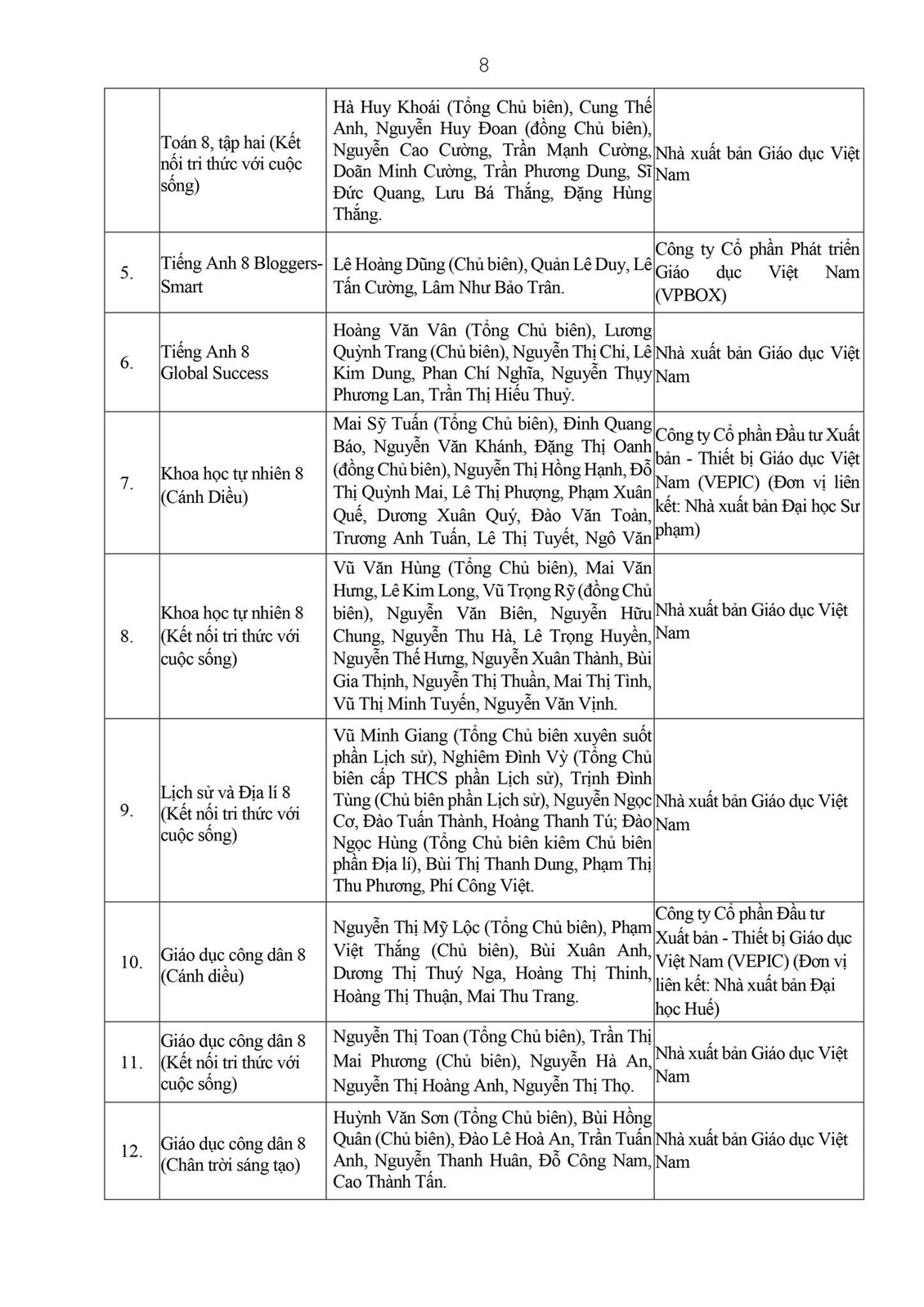 8

| | | | |
|---|---|---|---|
| | Toán 8, tập hai (Kết nối tri thức với cuộc sống) | Hà Huy Khoái (Tổng Chủ biên), Cung Thế Anh, Nguyễn Huy Đoan (đồng Chủ biên), Nguyễn Cao Cường, Trần Mạnh Cường, Doãn Minh Cường, Trần Phương Dung, Sĩ Đức Quang, Lưu Bá Thắng, Đặng Hùng Thắng. | Nhà xuất bản Giáo dục Việt Nam |
| 5. | Tiếng Anh 8 Bloggers-Smart | Lê Hoàng Dũng (Chủ biên), Quản Lê Duy, Lê Tấn Cường, Lâm Như Bảo Trân. | Công ty Cổ phần Phát triển Giáo dục Việt Nam (VPBOX) |
| 6. | Tiếng Anh 8 Global Success | Hoàng Văn Vân (Tổng Chủ biên), Lương Quỳnh Trang (Chủ biên), Nguyễn Thị Chi, Lê Kim Dung, Phan Chí Nghĩa, Nguyễn Thụy Phương Lan, Trần Thị Hiếu Thuỷ. | Nhà xuất bản Giáo dục Việt Nam |
| 7. | Khoa học tự nhiên 8 (Cánh Diều) | Mai Sỹ Tuấn (Tổng Chủ biên), Đinh Quang Báo, Nguyễn Văn Khánh, Đặng Thị Oanh (đồng Chủ biên), Nguyễn Thị Hồng Hạnh, Đỗ Thị Quỳnh Mai, Lê Thị Phượng, Phạm Xuân Quế, Dương Xuân Quý, Đào Văn Toàn, Trương Anh Tuấn, Lê Thị Tuyết, Ngô Văn | Công ty Cổ phần Đầu tư Xuất bản - Thiết bị Giáo dục Việt Nam (VEPIC) (Đơn vị liên kết: Nhà xuất bản Đại học Sư phạm) |
| 8. | Khoa học tự nhiên 8 (Kết nối tri thức với cuộc sống) | Vũ Văn Hùng (Tổng Chủ biên), Mai Văn Hưng, Lê Kim Long, Vũ Trọng Rỹ (đồng Chủ biên), Nguyễn Văn Biên, Nguyễn Hữu Chung, Nguyễn Thu Hà, Lê Trọng Huyền, Nguyễn Thế Hưng, Nguyễn Xuân Thành, Bùi Gia Thịnh, Nguyễn Thị Thuần, Mai Thị Tình, Vũ Thị Minh Tuyến, Nguyễn Văn Vịnh. | Nhà xuất bản Giáo dục Việt Nam |
| 9. | Lịch sử và Địa lí 8 (Kết nối tri thức với cuộc sống) | Vũ Minh Giang (Tổng Chủ biên xuyên suốt phần Lịch sử), Nghiêm Đình Vỳ (Tổng Chủ biên cấp THCS phần Lịch sử), Trịnh Đình Tùng (Chủ biên phần Lịch sử), Nguyễn Ngọc Cơ, Đào Tuấn Thành, Hoàng Thanh Tú; Đào Ngọc Hùng (Tổng Chủ biên kiêm Chủ biên phần Địa lí), Bùi Thị Thanh Dung, Phạm Thị Thu Phương, Phí Công Việt. | Nhà xuất bản Giáo dục Việt Nam |
| 10. | Giáo dục công dân 8 (Cánh diều) | Nguyễn Thị Mỹ Lộc (Tổng Chủ biên), Phạm Việt Thắng (Chủ biên), Bùi Xuân Anh, Dương Thị Thuý Nga, Hoàng Thị Thinh, Hoàng Thị Thuận, Mai Thu Trang. | Công ty Cổ phần Đầu tư Xuất bản - Thiết bị Giáo dục Việt Nam (VEPIC) (Đơn vị liên kết: Nhà xuất bản Đại học Huế) |
| 11. | Giáo dục công dân 8 (Kết nối tri thức với cuộc sống) | Nguyễn Thị Toan (Tổng Chủ biên), Trần Thị Mai Phương (Chủ biên), Nguyễn Hà An, Nguyễn Thị Hoàng Anh, Nguyễn Thị Thọ. | Nhà xuất bản Giáo dục Việt Nam |
| 12. | Giáo dục công dân 8 (Chân trời sáng tạo) | Huỳnh Văn Sơn (Tổng Chủ biên), Bùi Hồng Quân (Chủ biên), Đào Lê Hoà An, Trần Tuấn Anh, Nguyễn Thanh Huân, Đỗ Công Nam, Cao Thành Tấn. | Nhà xuất bản Giáo dục Việt Nam |